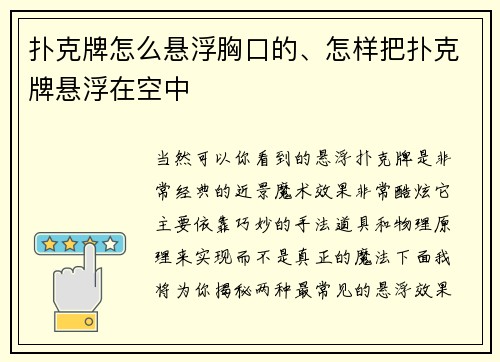 扑克牌怎么悬浮胸口的、怎样把扑克牌悬浮在空中

当然可以你看到的悬浮扑克牌是非常经典的近景魔术效果非常酷炫它主要依靠巧妙的手法道具和物理原理来实现而不是真正的魔法下面我将为你揭秘两种最常见的悬浮效果